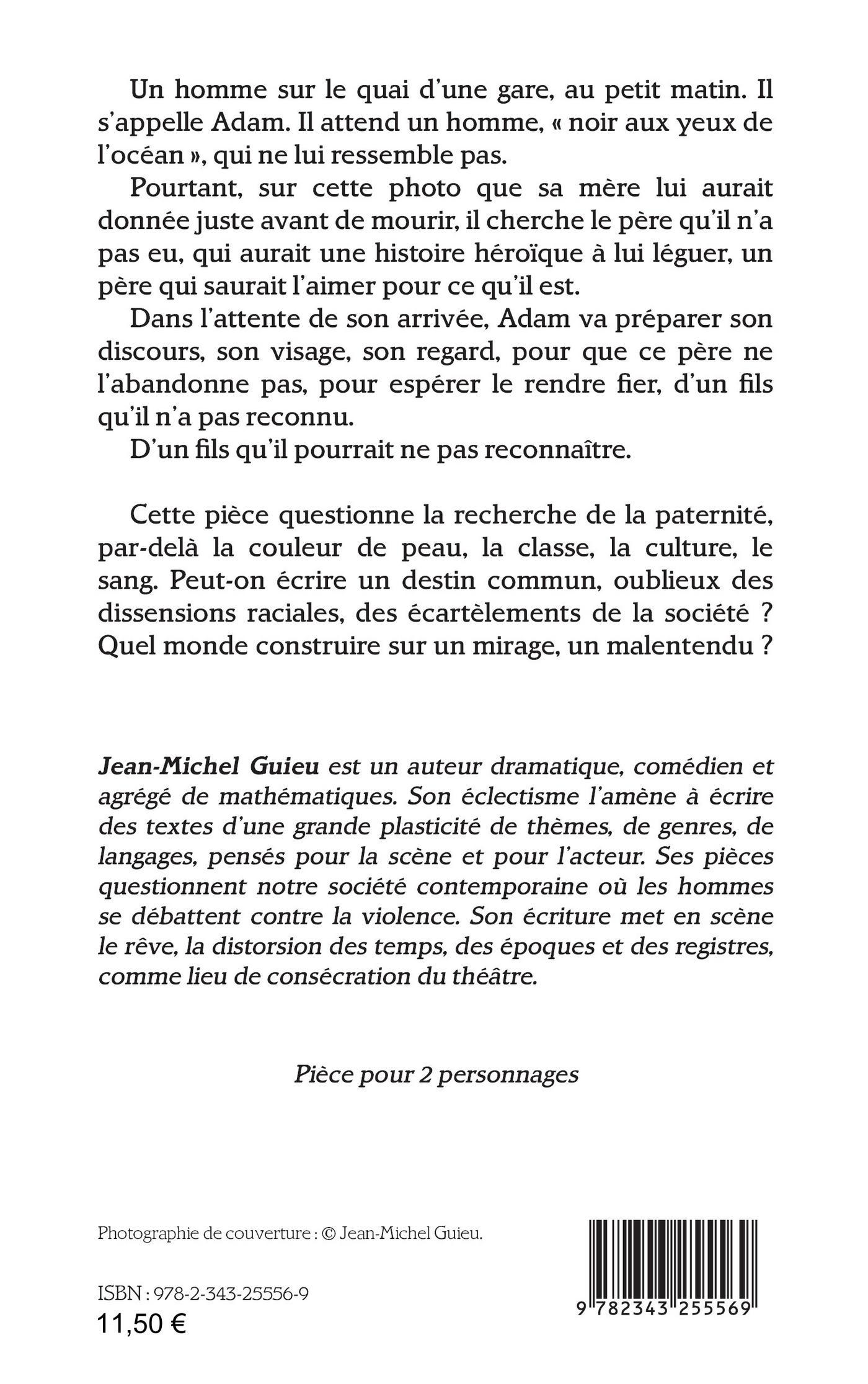 Un homme sur le quai d'une gare, au petit matin. Il s'appelle Adam. Il attend un homme, « noir aux yeux de l'océan », qui ne lui ressemble pas.

Pourtant, sur cette photo que sa mère lui aurait donnée juste avant de mourir, il cherche le père qu'il n'a pas eu, qui aurait une histoire héroïque à lui léguer, un père qui saurait l'aimer pour ce qu'il est.

Dans l'attente de son arrivée, Adam va préparer son discours, son visage, son regard, pour que ce père ne l'abandonne pas, pour espérer le rendre fier, d'un fils qu'il n'a pas reconnu.

D'un fils qu'il pourrait ne pas reconnaître.

Cette pièce questionne la recherche de la paternité, par-delà la couleur de peau, la classe, la culture, le sang. Peut-on écrire un destin commun, oublieux des dissensions raciales, des écartèlements de la société ? Quel monde construire sur un mirage, un malentendu ?

Jean-Michel Guieu est un auteur dramatique, comédien et agrégé de mathématiques. Son éclectisme l'amène à écrire des textes d'une grande plasticité de thèmes, de genres, de langages, pensés pour la scène et pour l'acteur. Ses pièces questionnent notre société contemporaine où les hommes se débattent contre la violence. Son écriture met en scène le rêve, la distorsion des temps, des époques et des registres, comme lieu de consécration du théâtre.

Pièce pour 2 personnages

Photographie de couverture : © Jean-Michel Guieu.

ISBN : 978-2-343-25556-9
11,50 €

9 782343 255569